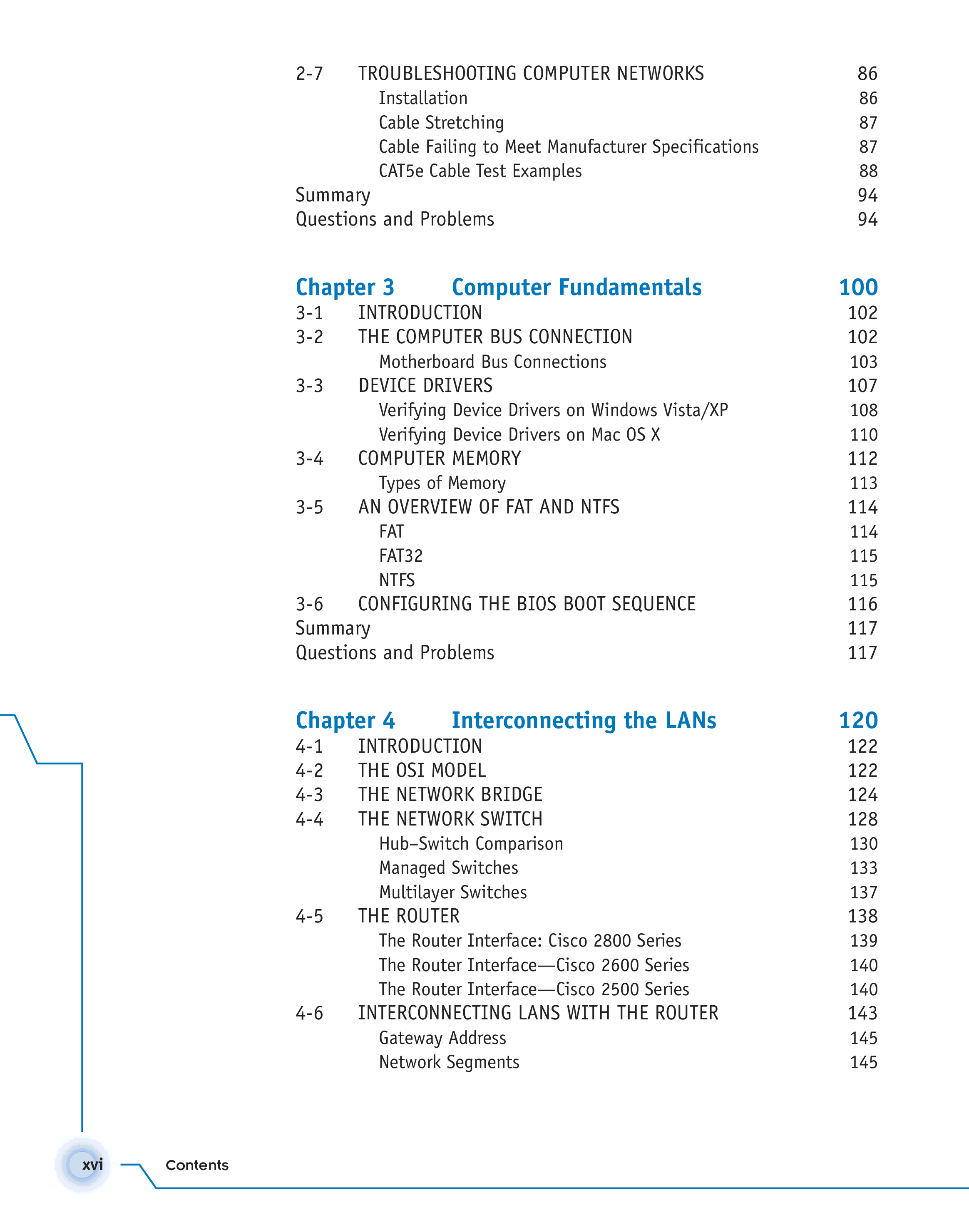 2-7 TROUBLESHOOTING COMPUTER NETWORKS 86
Installation 86
Cable Stretching 87
Cable Failing to Meet Manufacturer Specifications 87
CAT5e Cable Test Examples 88
Summary 94
Questions and Problems 94

Chapter 3 Computer Fundamentals 100
3-1 INTRODUCTION 102
3-2 THE COMPUTER BUS CONNECTION 102
Motherboard Bus Connections 103
3-3 DEVICE DRIVERS 107
Verifying Device Drivers on Windows Vista/XP 108
Verifying Device Drivers on Mac OS X 110
3-4 COMPUTER MEMORY 112
Types of Memory 113
3-5 AN OVERVIEW OF FAT AND NTFS 114
FAT 114
FAT32 115
NTFS 115
3-6 CONFIGURING THE BIOS BOOT SEQUENCE 116
Summary 117
Questions and Problems 117

Chapter 4 Interconnecting the LANs 120
4-1 INTRODUCTION 122
4-2 THE OSI MODEL 122
4-3 THE NETWORK BRIDGE 124
4-4 THE NETWORK SWITCH 128
Hub–Switch Comparison 130
Managed Switches 133
Multilayer Switches 137
4-5 THE ROUTER 138
The Router Interface: Cisco 2800 Series 139
The Router Interface—Cisco 2600 Series 140
The Router Interface—Cisco 2500 Series 140
4-6 INTERCONNECTING LANS WITH THE ROUTER 143
Gateway Address 145
Network Segments 145

xvi Contents